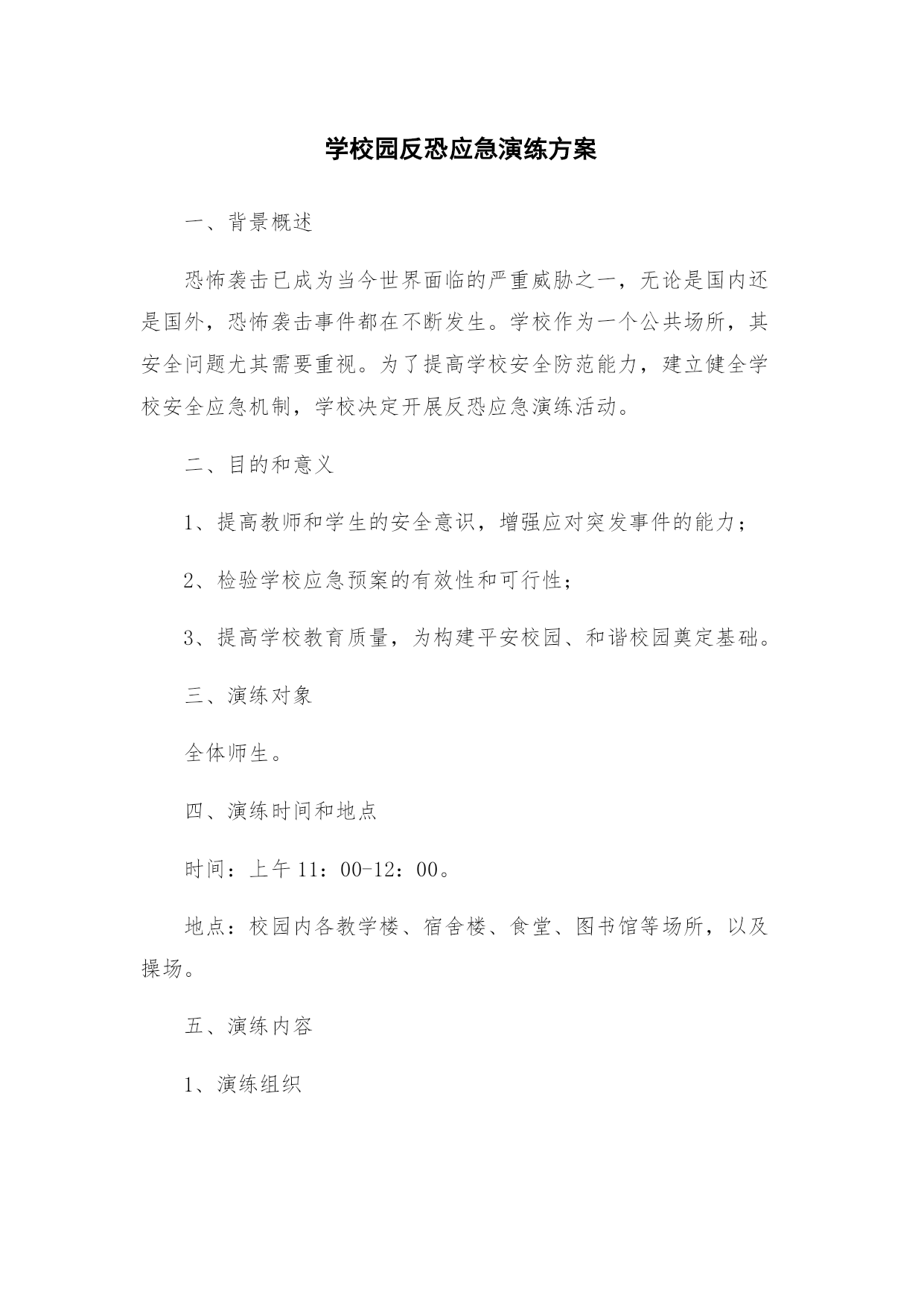 学校园反恐应急演练方案

一、背景概述

恐怖袭击已成为当今世界面临的严重威胁之一，无论是国内还是国外，恐怖袭击事件都在不断发生。学校作为一个公共场所，其安全问题尤其需要重视。为了提高学校安全防范能力，建立健全学校安全应急机制，学校决定开展反恐应急演练活动。

二、目的和意义

1、提高教师和学生的安全意识，增强应对突发事件的能力；

2、检验学校应急预案的有效性和可行性；

3、提高学校教育质量，为构建平安校园、和谐校园奠定基础。

三、演练对象

全体师生。

四、演练时间和地点

时间：上午 11：00-12：00。

地点：校园内各教学楼、宿舍楼、食堂、图书馆等场所，以及操场。

五、演练内容

1、演练组织